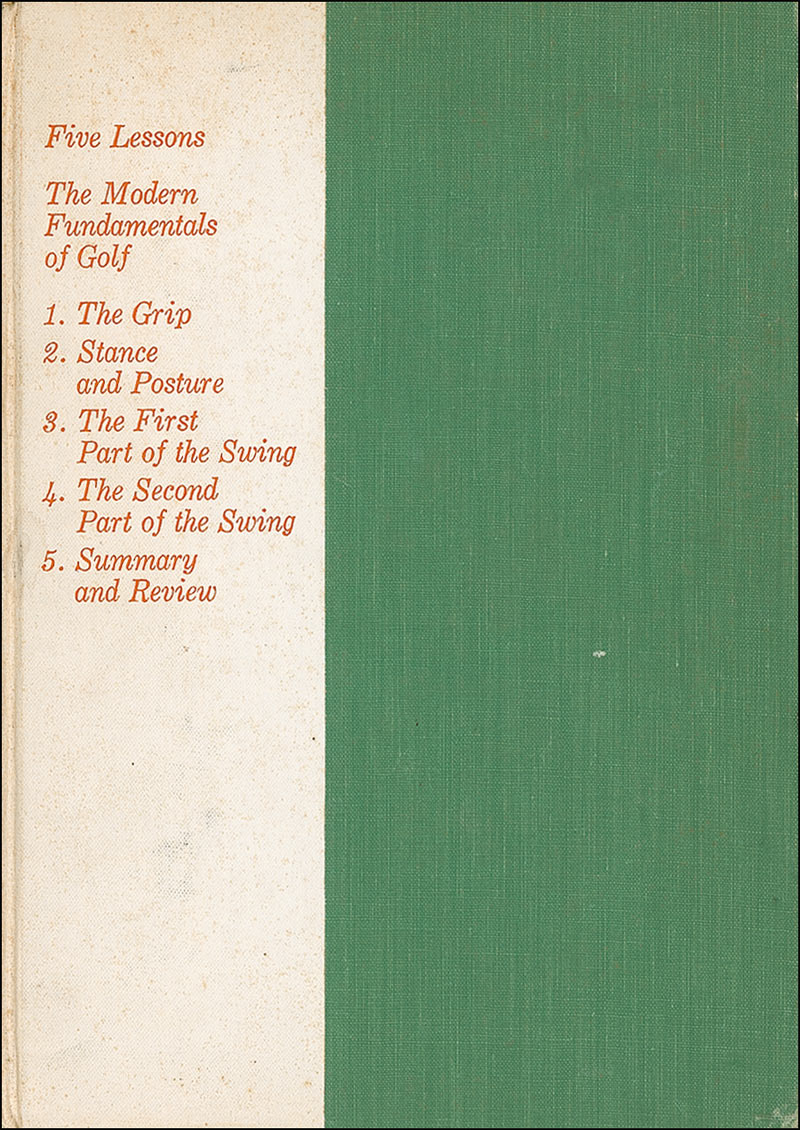 Five Lessons

The Modern Fundamentals of Golf

1. The Grip
2. Stance and Posture
3. The First Part of the Swing
4. The Second Part of the Swing
5. Summary and Review